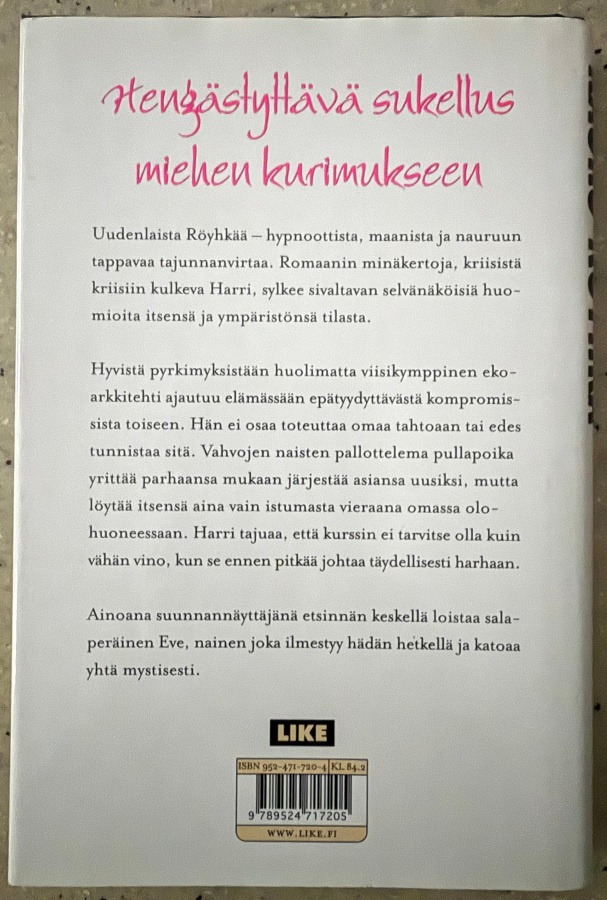 Hengästyttävä sukellus miehen kurimukseen

Uudenlaista Röyhkää – hypnoottista, maanista ja nauruun tappavaa tajunnanvirtaa. Romaanin minäkertoja, kriisistä kriisiin kulkeva Harri, sylkee sivaltavan selvänäköisiä huomioita itsensä ja ympäristönsä tilasta.

Hyvistä pyrkimyksistään huolimatta viisikymppinen ekoarkkitehti ajautuu elämässään epätyydyttävästä kompromissista toiseen. Hän ei osaa toteuttaa omaa tahtoaan tai edes tunnistaa sitä. Vahvojen naisten pallottelema pullapoika yrittää parhaansa mukaan järjestää asiansa uusiksi, mutta löytää itsensä aina vain istumasta vieraana omassa olohuoneessaan. Harri tajuaa, että kurssin ei tarvitse olla kuin vähän vino, kun se ennen pitkää johtaa täydellisesti harhaan.

Ainoana suunnannäyttäjänä etsinnän keskellä loistaa salaperäinen Eve, nainen joka ilmestyy hädän hetkellä ja katoaa yhtä mystisesti.

LIKE

ISBN 952-471-720-4 KL 84.2

9 789524 717205

WWW.LIKE.FI